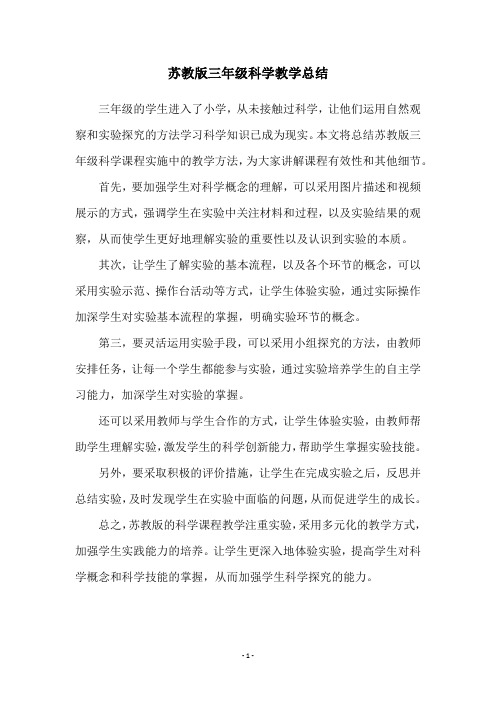 苏教版三年级科学教学总结

三年级的学生进入了小学，从未接触过科学，让他们运用自然观察和实验探究的方法学习科学知识已成为现实。本文将总结苏教版三年级科学课程实施中的教学方法，为大家讲解课程有效性和其他细节。

首先，要加强学生对科学概念的理解，可以采用图片描述和视频展示的方式，强调学生在实验中关注材料和过程，以及实验结果的观察，从而使学生更好地理解实验的重要性以及认识到实验的本质。

其次，让学生了解实验的基本流程，以及各个环节的概念，可以采用实验示范、操作台活动等方式，让学生体验实验，通过实际操作加深学生对实验基本流程的掌握，明确实验环节的概念。

第三，要灵活运用实验手段，可以采用小组探究的方法，由教师安排任务，让每一个学生都能参与实验，通过实验培养学生的自主学习能力，加深学生对实验的掌握。

还可以采用教师与学生合作的方式，让学生体验实验，由教师帮助学生理解实验，激发学生的科学创新能力，帮助学生掌握实验技能。

另外，要采取积极的评价措施，让学生在完成实验之后，反思并总结实验，及时发现学生在实验中面临的问题，从而促进学生的成长。

总之，苏教版的科学课程教学注重实验，采用多元化的教学方式，加强学生实践能力的培养。让学生更深入地体验实验，提高学生对科学概念和科学技能的掌握，从而加强学生科学探究的能力。

- 1 -